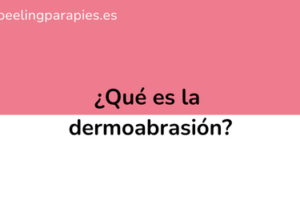 peelingparapies.es

¿Qué es la dermoabrasión?